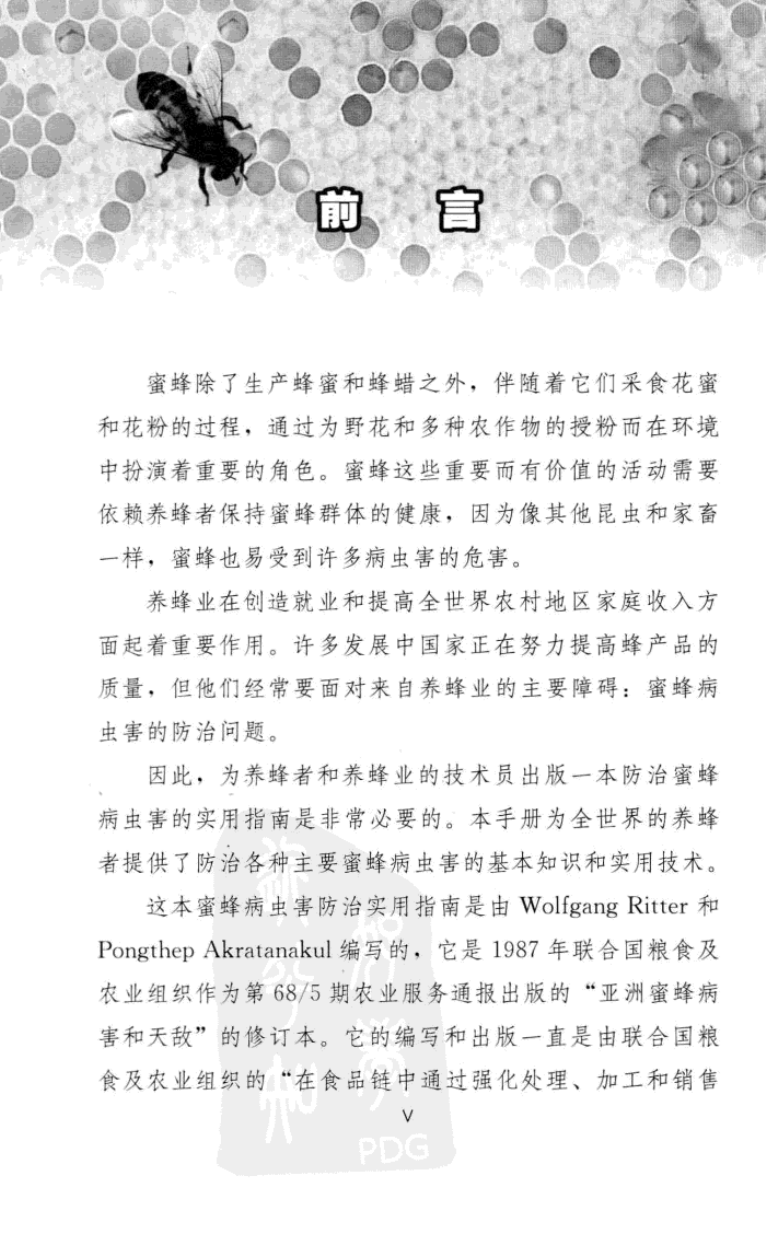 前　言

蜜蜂除了生产蜂蜜和蜂蜡之外，伴随着它们采食花蜜和花粉的过程，通过为野花和多种农作物的授粉而在环境中扮演着重要的角色。蜜蜂这些重要而有价值的活动需要依赖养蜂者保持蜜蜂群体的健康，因为像其他昆虫和家畜一样，蜜蜂也易受到许多病虫害的危害。

养蜂业在创造就业和提高全世界农村地区家庭收入方面起着重要作用。许多发展中国家正在努力提高蜂产品的质量，但他们经常要面对来自养蜂业的主要障碍：蜜蜂病虫害的防治问题。

因此，为养蜂者和养蜂业的技术员出版一本防治蜜蜂病虫害的实用指南是非常必要的。本手册为全世界的养蜂者提供了防治各种主要蜜蜂病虫害的基本知识和实用技术。

这本蜜蜂病虫害防治实用指南是由 Wolfgang Ritter 和 Pongthep Akratanakul 编写的，它是 1987 年联合国粮食及农业组织作为第 68/5 期农业服务通报出版的“亚洲蜜蜂病害和天敌”的修订本。它的编写和出版一直是由联合国粮食及农业组织的“在食品链中通过强化处理、加工和销售

V

PDG